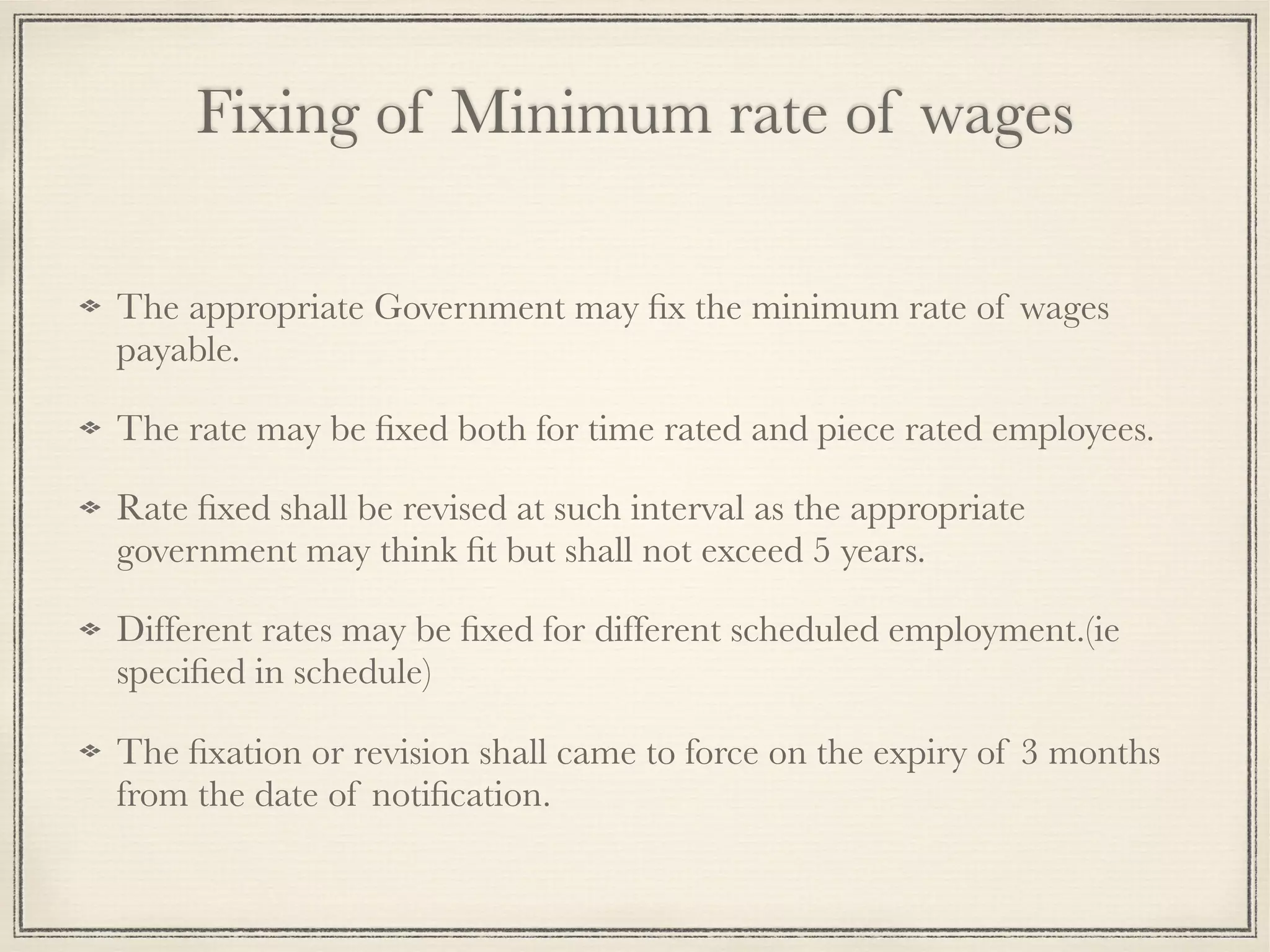 Fixing of Minimum rate of wages

❖ The appropriate Government may fix the minimum rate of wages payable.

❖ The rate may be fixed both for time rated and piece rated employees.

❖ Rate fixed shall be revised at such interval as the appropriate government may think fit but shall not exceed 5 years.

❖ Different rates may be fixed for different scheduled employment.(ie specified in schedule)

❖ The fixation or revision shall came to force on the expiry of 3 months from the date of notification.